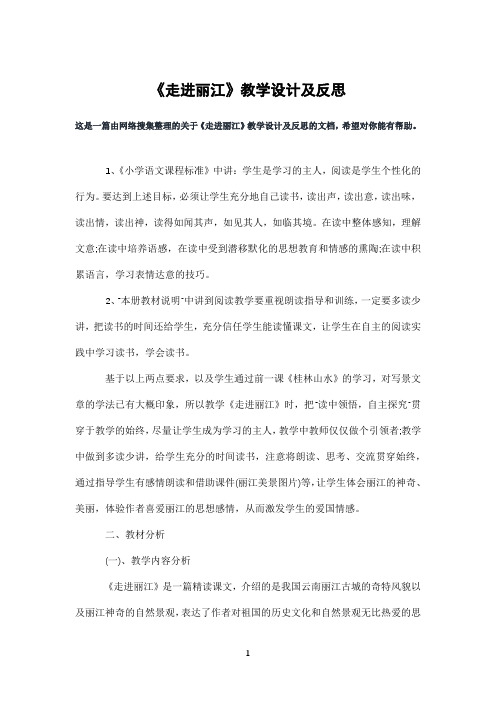 《走进丽江》教学设计及反思

这是一篇由网络搜集整理的关于《走进丽江》教学设计及反思的文档，希望对你能有帮助。

1、《小学语文课程标准》中讲：学生是学习的主人，阅读是学生个性化的行为。要达到上述目标，必须让学生充分地自己读书，读出声，读出意，读出味，读出情，读出神，读得如闻其声，如见其人，如临其境。在读中整体感知，理解文意;在读中培养语感，在读中受到潜移默化的思想教育和情感的熏陶;在读中积累语言，学习表情达意的技巧。

2、"本册教材说明"中讲到阅读教学要重视朗读指导和训练，一定要多读少讲，把读书的时间还给学生，充分信任学生能读懂课文，让学生在自主的阅读实践中学习读书，学会读书。

基于以上两点要求，以及学生通过前一课《桂林山水》的学习，对写景文章的学法已有大概印象，所以教学《走进丽江》时，把"读中领悟，自主探究"贯穿于教学的始终，尽量让学生成为学习的主人，教学中教师仅仅做个引领者;教学中做到多读少讲，给学生充分的时间读书，注意将朗读、思考、交流贯穿始终，通过指导学生有感情朗读和借助课件(丽江美景图片)等，让学生体会丽江的神奇、美丽，体验作者喜爱丽江的思想感情，从而激发学生的爱国情感。

二、教材分析

(一)、教学内容分析

《走进丽江》是一篇精读课文，介绍的是我国云南丽江古城的奇特风貌以及丽江神奇的自然景观，表达了作者对祖国的历史文化和自然景观无比热爱的思

1